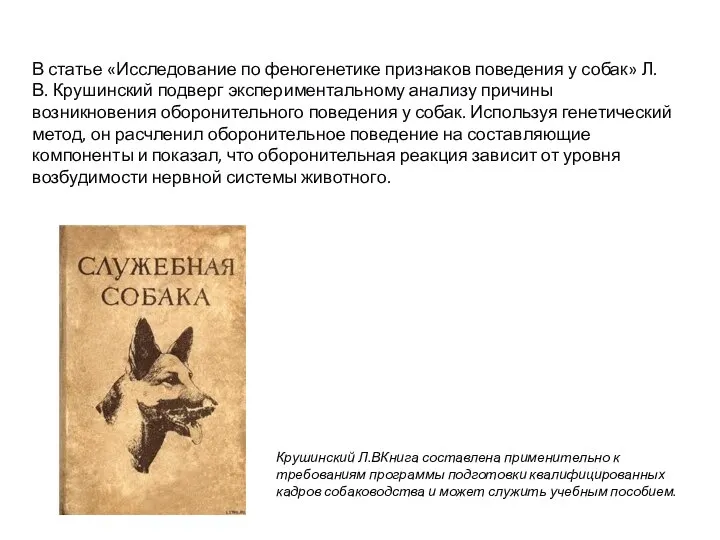 В статье «Исследование по феногенетике признаков поведения у собак» Л. В. Крушинский подверг экспериментальному анализу причины возникновения оборонительного поведения у собак. Используя генетический метод, он расчленил оборонительное поведение на составляющие компоненты и показал, что оборонительная реакция зависит от уровня возбудимости нервной системы животного.

СЛУЖЕБНАЯ СОБАКА

Крушинский Л.ВКнига составлена применительно к требованиям программы подготовки квалифицированных кадров собаководства и может служить учебным пособием.